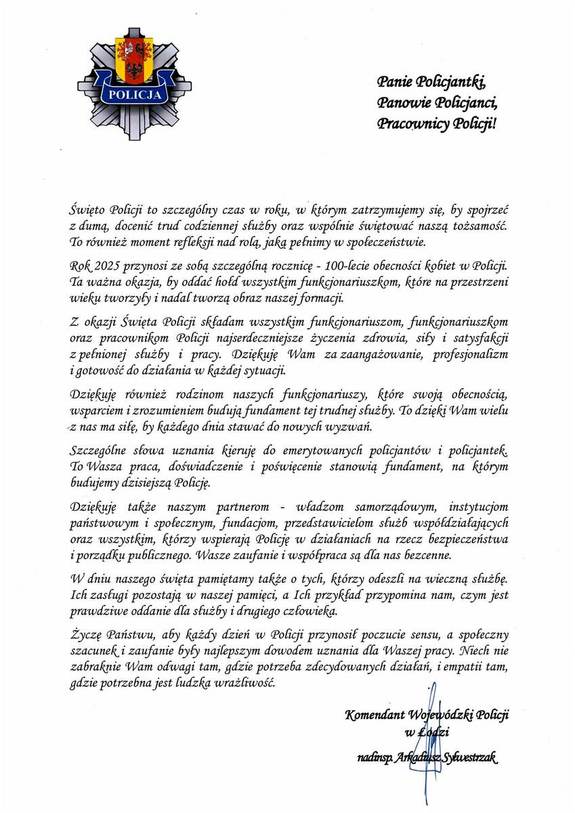 POLICJA

Panie Policjantki,
Panowie Policjanci,
Pracownicy Policji!

Święto Policji to szczególny czas w roku, w którym zatrzymujemy się, by spojrzeć z dumą, docenić trud codziennej służby oraz wspólnie świętować naszą tożsamość. To również moment refleksji nad rolą, jaką pełnimy w społeczeństwie.

Rok 2025 przynosi ze sobą szczególną rocznicę - 100-lecie obecności kobiet w Policji. Ta ważna okazja, by oddać hołd wszystkim funkcjonariuszkom, które na przestrzeni wieku tworzyły i nadal tworzą obraz naszej formacji.

Z okazji Święta Policji składam wszystkim funkcjonariuszom, funkcjonariuszkom oraz pracownikom Policji najserdeczniejsze życzenia zdrowia, siły i satysfakcji z pełnionej służby i pracy. Dziękuję Wam za zaangażowanie, profesjonalizm i gotowość do działania w każdej sytuacji.

Dziękuję również rodzinom naszych funkcjonariuszy, które swoją obecnością, wsparciem i zrozumieniem budują fundament tej trudnej służby. To dzięki Wam wielu z nas ma siłę, by każdego dnia stawać do nowych wyzwań.

Szczególne słowa uznania kieruję do emerytowanych policjantów i policjantek. To Wasza praca, doświadczenie i poświęcenie stanowią fundament, na którym budujemy dzisiejszą Policję.

Dziękuję także naszym partnerom - władzom samorządowym, instytucjom państwowym i społecznym, fundacjom, przedstawicielom służb współdziałających oraz wszystkim, którzy wspierają Policję w działaniach na rzecz bezpieczeństwa i porządku publicznego. Wasze zaufanie i współpraca są dla nas bezcenne.

W dniu naszego święta pamiętamy także o tych, którzy odeszli na wieczną służbę. Ich zasługi pozostają w naszej pamięci, a Ich przykład przypomina nam, czym jest prawdziwe oddanie dla służby i drugiego człowieka.

Życzę Państwu, aby każdy dzień w Policji przynosił poczucie sensu, a społeczny szacunek i zaufanie były najlepszym dowodem uznania dla Waszej pracy. Niech nie zabraknie Wam odwagi tam, gdzie potrzeba zdecydowanych działań, i empatii tam, gdzie potrzebna jest ludzka wrażliwość.

Komendant Wojewódzki Policji
w Łodzi
nadinsp. Arkadiusz Sylwestrzak